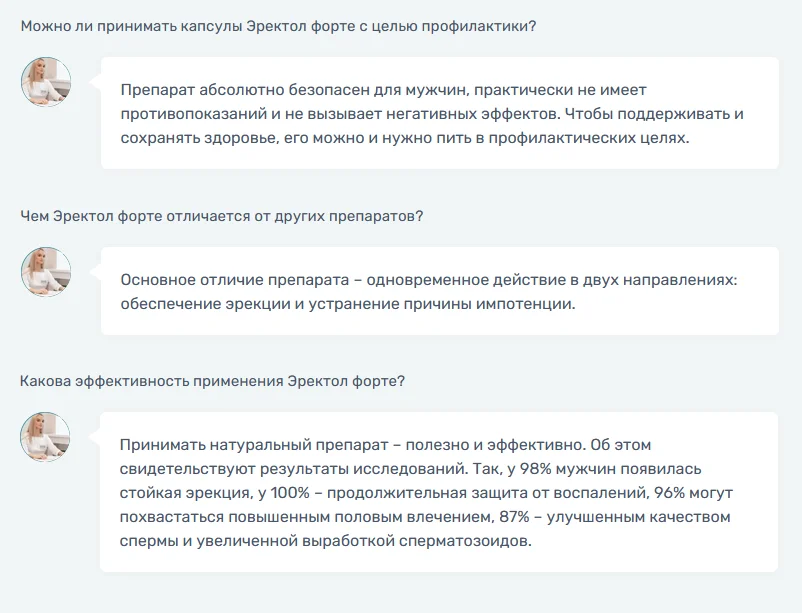 Можно ли принимать капсулы Эректол форте с целью профилактики?

Препарат абсолютно безопасен для мужчин, практически не имеет противопоказаний и не вызывает негативных эффектов. Чтобы поддерживать и сохранять здоровье, его можно и нужно пить в профилактических целях.

Чем Эректол форте отличается от других препаратов?

Основное отличие препарата – одновременное действие в двух направлениях: обеспечение эрекции и устранение причины импотенции.

Какова эффективность применения Эректол форте?

Принимать натуральный препарат – полезно и эффективно. Об этом свидетельствуют результаты исследований. Так, у 98% мужчин появилась стойкая эрекция, у 100% – продолжительная защита от воспалений, 96% могут похвастаться повышенным половым влечением, 87% – улучшенным качеством спермы и увеличенной выработкой сперматозоидов.